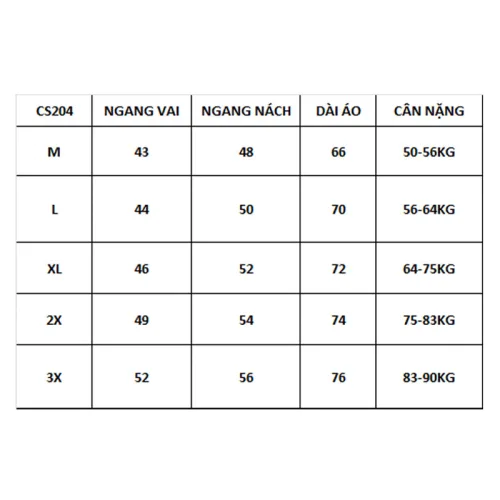 | CS204 | NGANG VAI | NGANG NÁCH | DÀI ÁO | CÂN NẶNG |
|---|---|---|---|---|
| M | 43 | 48 | 66 | 50-56KG |
| L | 44 | 50 | 70 | 56-64KG |
| XL | 46 | 52 | 72 | 64-75KG |
| 2X | 49 | 54 | 74 | 75-83KG |
| 3X | 52 | 56 | 76 | 83-90KG |